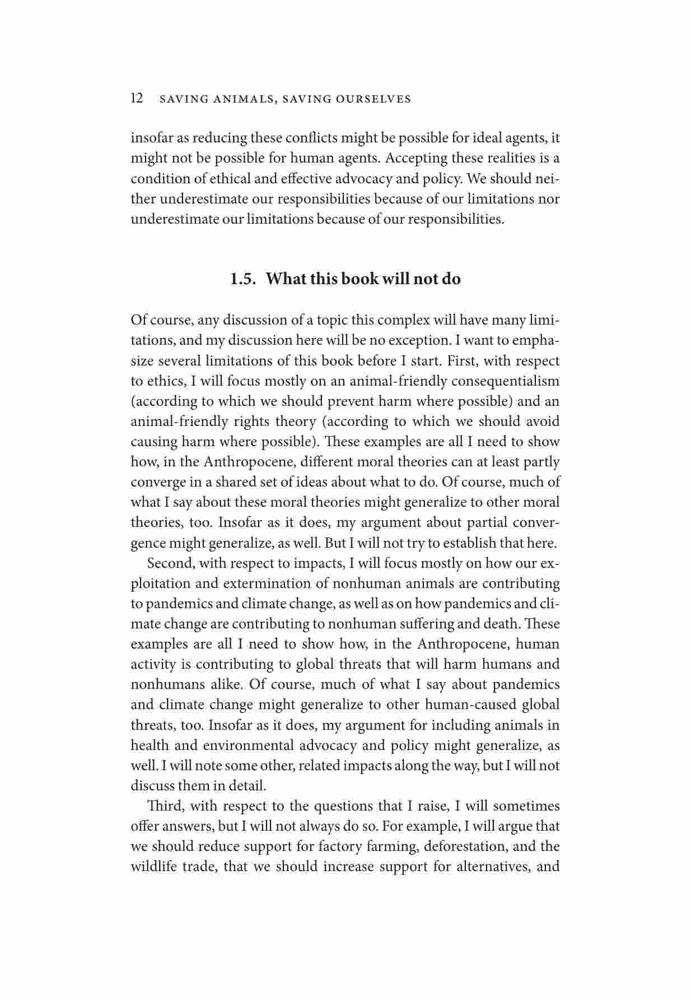 12 SAVING ANIMALS, SAVING OURSELVES

insofar as reducing these conflicts might be possible for ideal agents, it might not be possible for human agents. Accepting these realities is a condition of ethical and effective advocacy and policy. We should neither underestimate our responsibilities because of our limitations nor underestimate our limitations because of our responsibilities.

1.5. What this book will not do

Of course, any discussion of a topic this complex will have many limitations, and my discussion here will be no exception. I want to emphasize several limitations of this book before I start. First, with respect to ethics, I will focus mostly on an animal-friendly consequentialism (according to which we should prevent harm where possible) and an animal-friendly rights theory (according to which we should avoid causing harm where possible). These examples are all I need to show how, in the Anthropocene, different moral theories can at least partly converge in a shared set of ideas about what to do. Of course, much of what I say about these moral theories might generalize to other moral theories, too. Insofar as it does, my argument about partial convergence might generalize, as well. But I will not try to establish that here.

Second, with respect to impacts, I will focus mostly on how our exploitation and extermination of nonhuman animals are contributing to pandemics and climate change, as well as on how pandemics and climate change are contributing to nonhuman suffering and death. These examples are all I need to show how, in the Anthropocene, human activity is contributing to global threats that will harm humans and nonhumans alike. Of course, much of what I say about pandemics and climate change might generalize to other human-caused global threats, too. Insofar as it does, my argument for including animals in health and environmental advocacy and policy might generalize, as well. I will note some other, related impacts along the way, but I will not discuss them in detail.

Third, with respect to the questions that I raise, I will sometimes offer answers, but I will not always do so. For example, I will argue that we should reduce support for factory farming, deforestation, and the wildlife trade, that we should increase support for alternatives, and